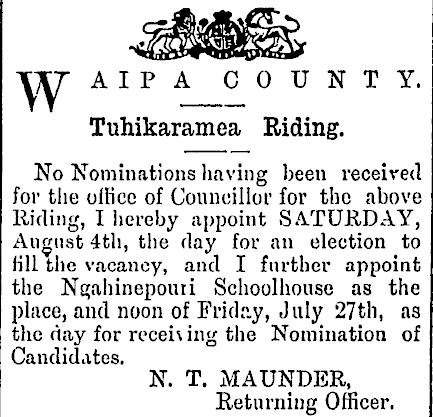 WAIPA COUNTY.

Tuhikaramea Riding.

No Nominations having been received for the office of Councillor for the above Riding, I hereby appoint SATURDAY, August 4th, the day for an election to fill the vacancy, and I further appoint the Ngahinepouri Schoolhouse as the place, and noon of Friday, July 27th, as the day for receiving the Nomination of Candidates.

N. T. MAUNDER,
Returning Officer.